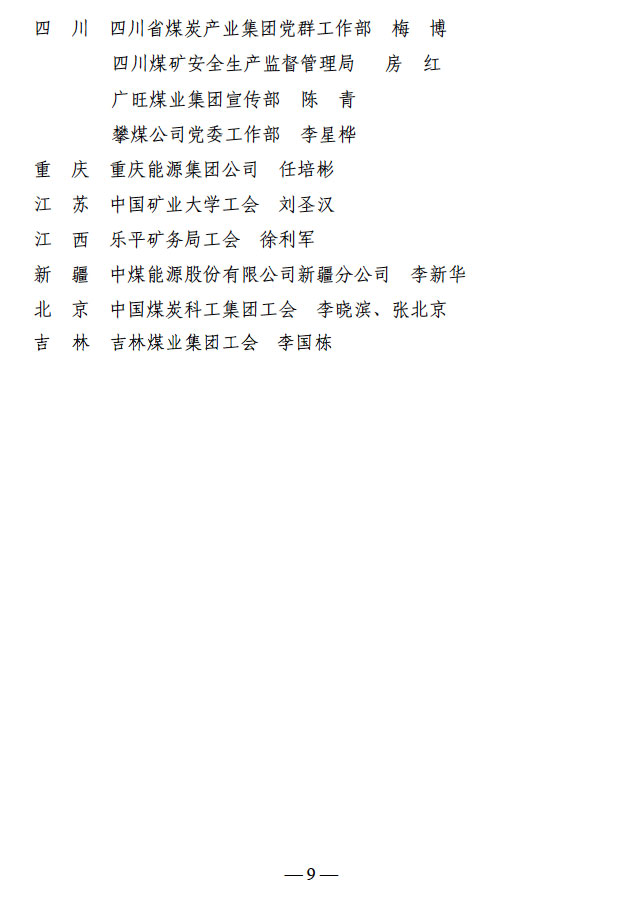 四 川 四川省煤炭产业集团党群工作部 梅 博

四川煤矿安全生产监督管理局 房 红

广旺煤业集团宣传部 陈 青

攀煤公司党委工作部 李星桦

重 庆 重庆能源集团公司 任培彬

江 苏 中国矿业大学工会 刘圣汉

江 西 乐平矿务局工会 徐利军

新 疆 中煤能源股份有限公司新疆分公司 李新华

北 京 中国煤炭科工集团工会 李晓滨、张北京

吉 林 吉林煤业集团工会 李国栋

—9—